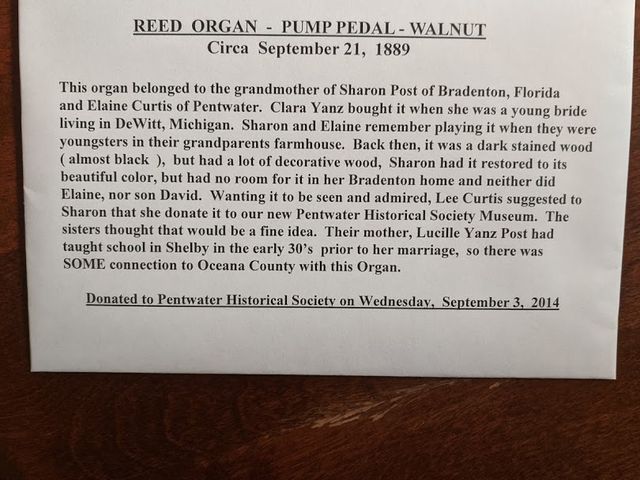 REED ORGAN - PUMP PEDAL - WALNUT
Circa September 21, 1889

This organ belonged to the grandmother of Sharon Post of Bradenton, Florida and Elaine Curtis of Pentwater. Clara Yanz bought it when she was a young bride living in DeWitt, Michigan. Sharon and Elaine remember playing it when they were youngsters in their grandparents farmhouse. Back then, it was a dark stained wood ( almost black ), but had a lot of decorative wood, Sharon had it restored to its beautiful color, but had no room for it in her Bradenton home and neither did Elaine, nor son David. Wanting it to be seen and admired, Lee Curtis suggested to Sharon that she donate it to our new Pentwater Historical Society Museum. The sisters thought that would be a fine idea. Their mother, Lucille Yanz Post had taught school in Shelby in the early 30's prior to her marriage, so there was SOME connection to Oceana County with this Organ.

Donated to Pentwater Historical Society on Wednesday, September 3, 2014